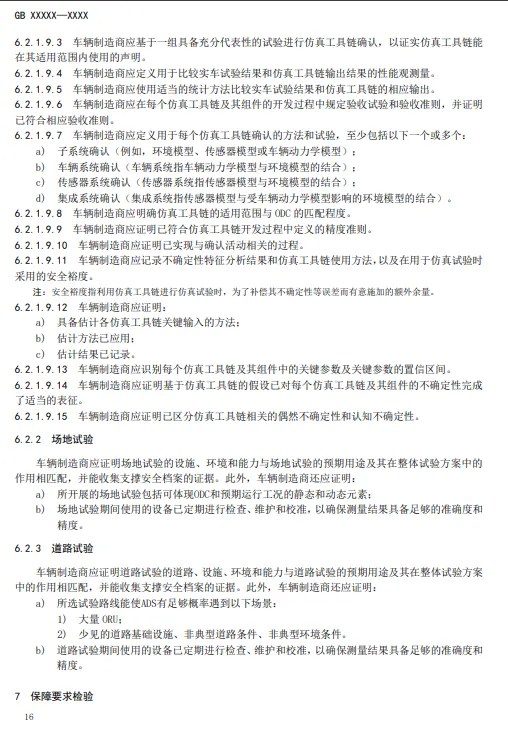 GB XXXXX—XXXX

6.2.1.9.3 车辆制造商应基于一组具备充分代表性的试验进行仿真工具链确认，以证实仿真工具链能在其适用范围内使用的声明。

6.2.1.9.4 车辆制造商应定义用于比较实车试验结果和仿真工具链输出结果的性能观测量。

6.2.1.9.5 车辆制造商应使用适当的统计方法比较实车试验结果和仿真工具链的相应输出。

6.2.1.9.6 车辆制造商应在每个仿真工具链及其组件的开发过程中规定验收试验和验收准则，并证明已符合相应验收准则。

6.2.1.9.7 车辆制造商应定义用于每个仿真工具链确认的方法和试验，至少包括以下一个或多个：

a) 子系统确认（例如，环境模型、传感器模型或车辆动力学模型）；
b) 车辆系统确认（车辆系统指车辆动力学模型与环境模型的结合）；
c) 传感器系统确认（传感器系统指传感器模型与环境模型的结合）；
d) 集成系统确认（集成系统指传感器模型与受车辆动力学模型影响的环境模型的结合）。

6.2.1.9.8 车辆制造商应明确仿真工具链的适用范围与 ODC 的匹配程度。

6.2.1.9.9 车辆制造商应证明已符合仿真工具链开发过程中定义的精度准则。

6.2.1.9.10 车辆制造商应证明已实现与确认活动相关的过程。

6.2.1.9.11 车辆制造商应记录不确定性特征分析结果和仿真工具链使用方法，以及在用于仿真试验时采用的安全裕度。

注：安全裕度指利用仿真工具链进行仿真试验时，为了补偿其不确定性等误差而有意施加的额外余量。

6.2.1.9.12 车辆制造商应证明：

a) 具备估计各仿真工具链关键输入的方法；
b) 估计方法已应用；
c) 估计结果已记录。

6.2.1.9.13 车辆制造商应识别每个仿真工具链及其组件中的关键参数及关键参数的置信区间。

6.2.1.9.14 车辆制造商应证明基于仿真工具链的假设已对每个仿真工具链及其组件的不确定性完成了适当的表征。

6.2.1.9.15 车辆制造商应证明已区分仿真工具链相关的偶然不确定性和认知不确定性。

6.2.2 场地试验

车辆制造商应证明场地试验的设施、环境和能力与场地试验的预期用途及其在整体试验方案中的作用相匹配，并能收集支撑安全档案的证据。此外，车辆制造商还应证明：

a) 所开展的场地试验包括可体现ODC和预期运行工况的静态和动态元素；
b) 场地试验期间使用的设备已定期进行检查、维护和校准，以确保测量结果具备足够的准确度和精度。

6.2.3 道路试验

车辆制造商应证明道路试验的道路、设施、环境和能力与道路试验的预期用途及其在整体试验方案中的作用相匹配，并能收集支撑安全档案的证据。此外，车辆制造商还应证明：

a) 所选试验路线能使ADS有足够概率遇到以下场景：
1) 大量 ORU；
2) 少见的道路基础设施、非典型道路条件、非典型环境条件。
b) 道路试验期间使用的设备已定期进行检查、维护和校准，以确保测量结果具备足够的准确度和精度。

7 保障要求检验

16